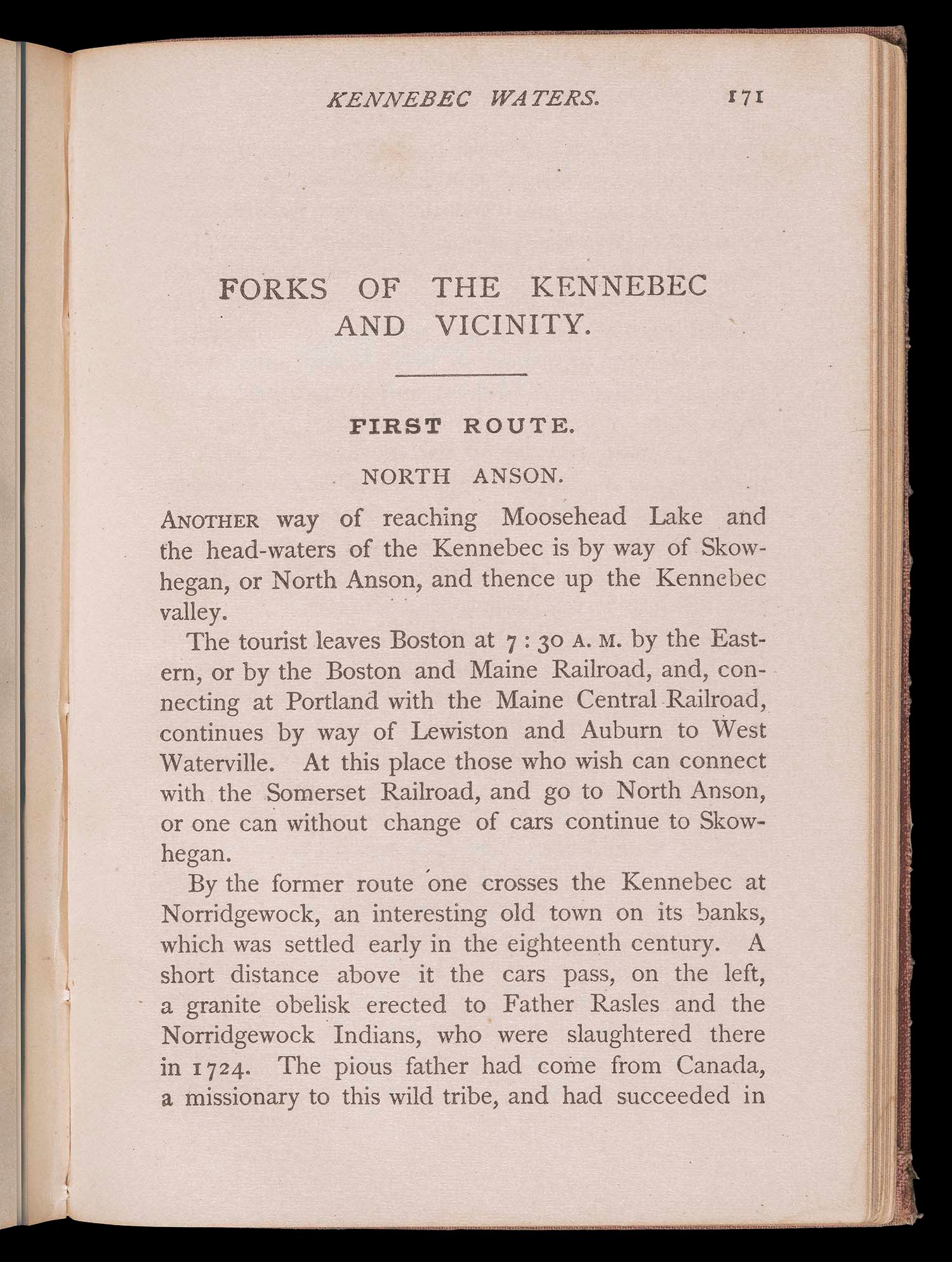 KENNEBEC WATERS. 171

FORKS OF THE KENNEBEC AND VICINITY.

FIRST ROUTE.

NORTH ANSON.

ANOTHER way of reaching Moosehead Lake and the head-waters of the Kennebec is by way of Skowhegan, or North Anson, and thence up the Kennebec valley.

The tourist leaves Boston at 7 : 30 A. M. by the Eastern, or by the Boston and Maine Railroad, and, connecting at Portland with the Maine Central Railroad, continues by way of Lewiston and Auburn to West Waterville. At this place those who wish can connect with the Somerset Railroad, and go to North Anson, or one can without change of cars continue to Skowhegan.

By the former route one crosses the Kennebec at Norridgewock, an interesting old town on its banks, which was settled early in the eighteenth century. A short distance above it the cars pass, on the left, a granite obelisk erected to Father Rasles and the Norridgewock Indians, who were slaughtered there in 1724. The pious father had come from Canada, a missionary to this wild tribe, and had succeeded in